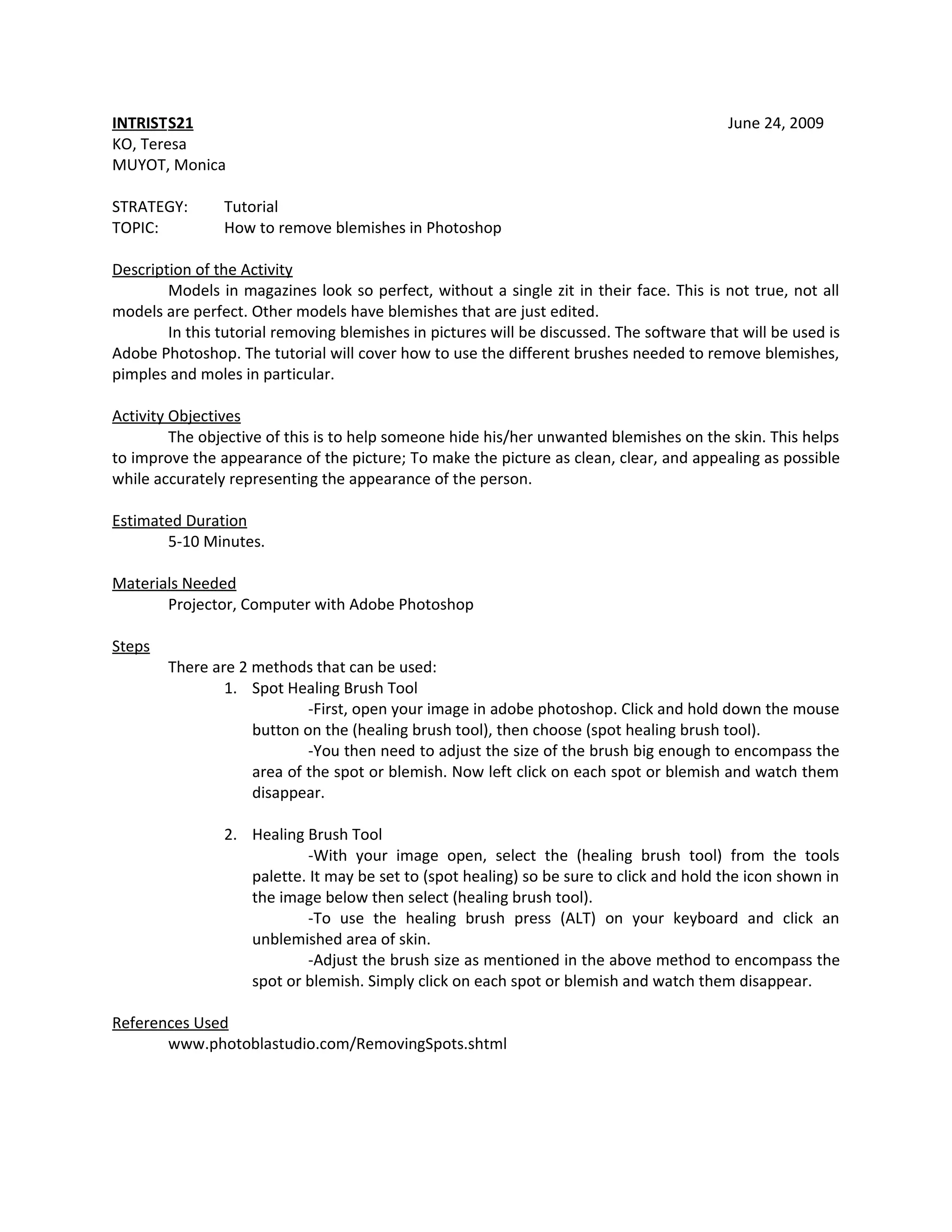 INTRISTS21

June 24, 2009

KO, Teresa
MUYOT, Monica

STRATEGY: Tutorial
TOPIC: How to remove blemishes in Photoshop

Description of the Activity

Models in magazines look so perfect, without a single zit in their face. This is not true, not all models are perfect. Other models have blemishes that are just edited.

In this tutorial removing blemishes in pictures will be discussed. The software that will be used is Adobe Photoshop. The tutorial will cover how to use the different brushes needed to remove blemishes, pimples and moles in particular.

Activity Objectives

The objective of this is to help someone hide his/her unwanted blemishes on the skin. This helps to improve the appearance of the picture; To make the picture as clean, clear, and appealing as possible while accurately representing the appearance of the person.

Estimated Duration

5-10 Minutes.

Materials Needed

Projector, Computer with Adobe Photoshop

Steps

There are 2 methods that can be used:

1. Spot Healing Brush Tool

-First, open your image in adobe photoshop. Click and hold down the mouse button on the (healing brush tool), then choose (spot healing brush tool).

-You then need to adjust the size of the brush big enough to encompass the area of the spot or blemish. Now left click on each spot or blemish and watch them disappear.

2. Healing Brush Tool

-With your image open, select the (healing brush tool) from the tools palette. It may be set to (spot healing) so be sure to click and hold the icon shown in the image below then select (healing brush tool).

-To use the healing brush press (ALT) on your keyboard and click an unblemished area of skin.

-Adjust the brush size as mentioned in the above method to encompass the spot or blemish. Simply click on each spot or blemish and watch them disappear.

References Used

www.photoblastudio.com/RemovingSpots.shtml